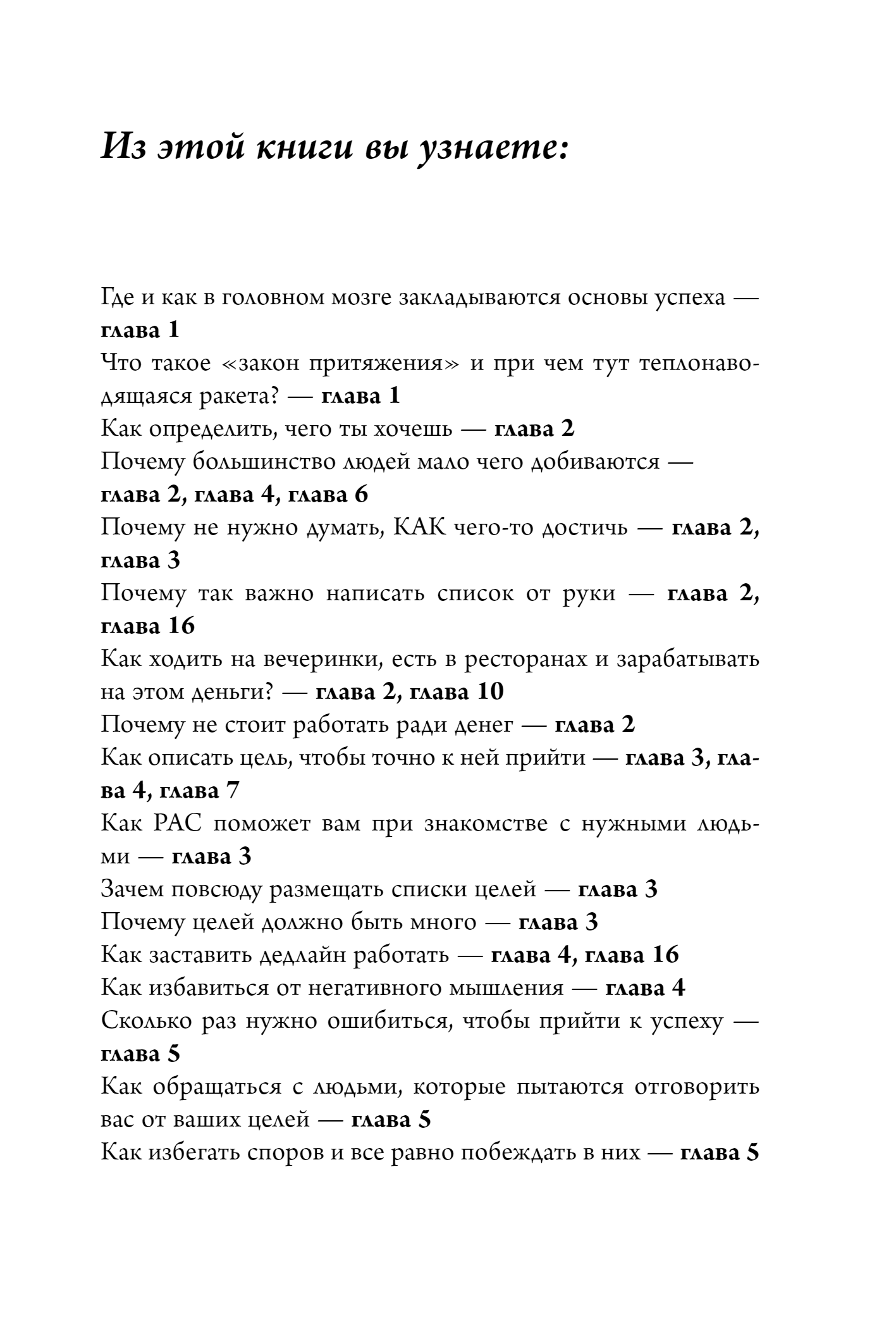 Из этой книги вы узнаете:

Где и как в головном мозге закладываются основы успеха — глава 1
Что такое «закон притяжения» и при чем тут теплонаводящаяся ракета? — глава 1
Как определить, чего ты хочешь — глава 2
Почему большинство людей мало чего добиваются — глава 2, глава 4, глава 6
Почему не нужно думать, КАК чего-то достичь — глава 2, глава 3
Почему так важно написать список от руки — глава 2, глава 16
Как ходить на вечеринки, есть в ресторанах и зарабатывать на этом деньги? — глава 2, глава 10
Почему не стоит работать ради денег — глава 2
Как описать цель, чтобы точно к ней прийти — глава 3, глава 4, глава 7
Как РАС поможет вам при знакомстве с нужными людьми — глава 3
Зачем повсюду размещать списки целей — глава 3
Почему целей должно быть много — глава 3
Как заставить дедлайн работать — глава 4, глава 16
Как избавиться от негативного мышления — глава 4
Сколько раз нужно ошибиться, чтобы прийти к успеху — глава 5
Как обращаться с людьми, которые пытаются отговорить вас от ваших целей — глава 5
Как избегать споров и все равно побеждать в них — глава 5